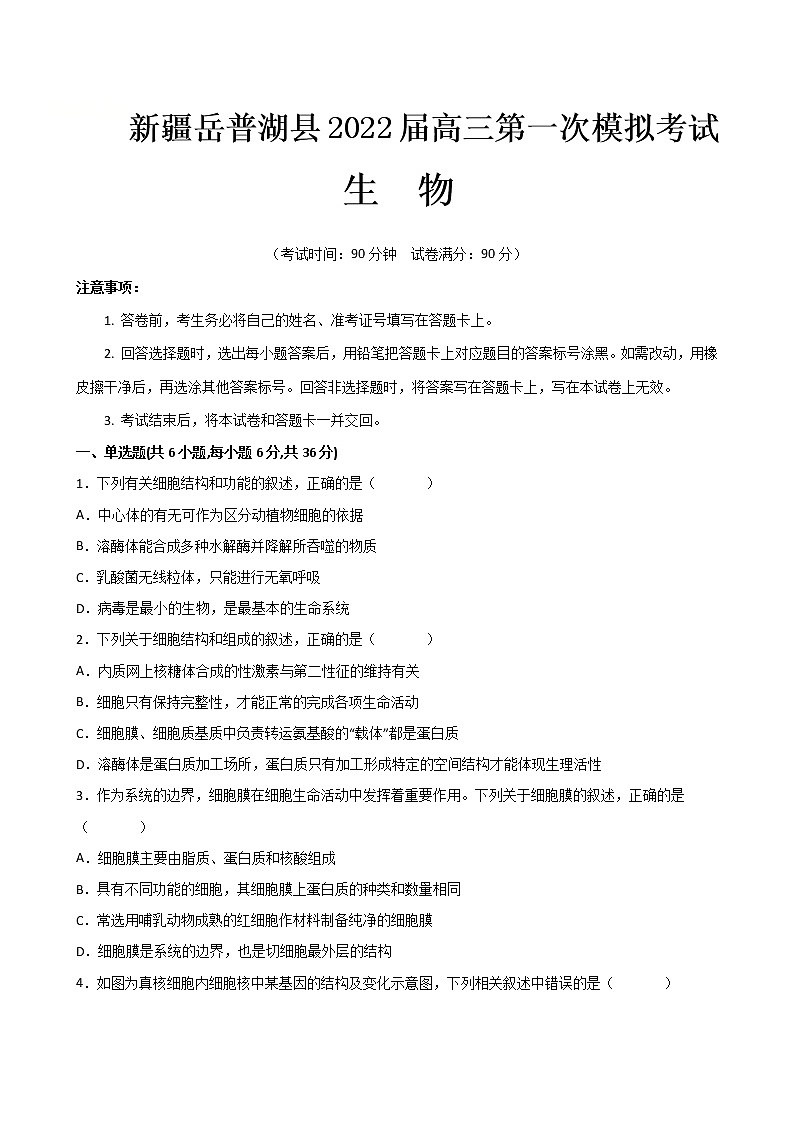 新疆岳普湖县2022届高三第一次模拟考试
生　物

（考试时间：90分钟　试卷满分：90分）

注意事项：

1. 答卷前，考生务必将自己的姓名、准考证号填写在答题卡上。

2. 回答选择题时，选出每小题答案后，用铅笔把答题卡上对应题目的答案标号涂黑。如需改动，用橡皮擦干净后，再选涂其他答案标号。回答非选择题时，将答案写在答题卡上，写在本试卷上无效。

3. 考试结束后，将本试卷和答题卡一并交回。

一、单选题(共6小题,每小题6分,共36分)

1．下列有关细胞结构和功能的叙述，正确的是（　　）

A．中心体的有无可作为区分动植物细胞的依据

B．溶酶体能合成多种水解酶并降解所吞噬的物质

C．乳酸菌无线粒体，只能进行无氧呼吸

D．病毒是最小的生物，是最基本的生命系统

2．下列关于细胞结构和组成的叙述，正确的是（　　）

A．内质网上核糖体合成的性激素与第二性征的维持有关

B．细胞只有保持完整性，才能正常的完成各项生命活动

C．细胞膜、细胞质基质中负责转运氨基酸的“载体”都是蛋白质

D．溶酶体是蛋白质加工场所，蛋白质只有加工形成特定的空间结构才能体现生理活性

3．作为系统的边界，细胞膜在细胞生命活动中发挥着重要作用。下列关于细胞膜的叙述，正确的是（　　）

A．细胞膜主要由脂质、蛋白质和核酸组成

B．具有不同功能的细胞，其细胞膜上蛋白质的种类和数量相同

C．常选用哺乳动物成熟的红细胞作材料制备纯净的细胞膜

D．细胞膜是系统的边界，也是切细胞最外层的结构

4．如图为真核细胞内细胞核中某基因的结构及变化示意图，下列相关叙述中错误的是（　　）